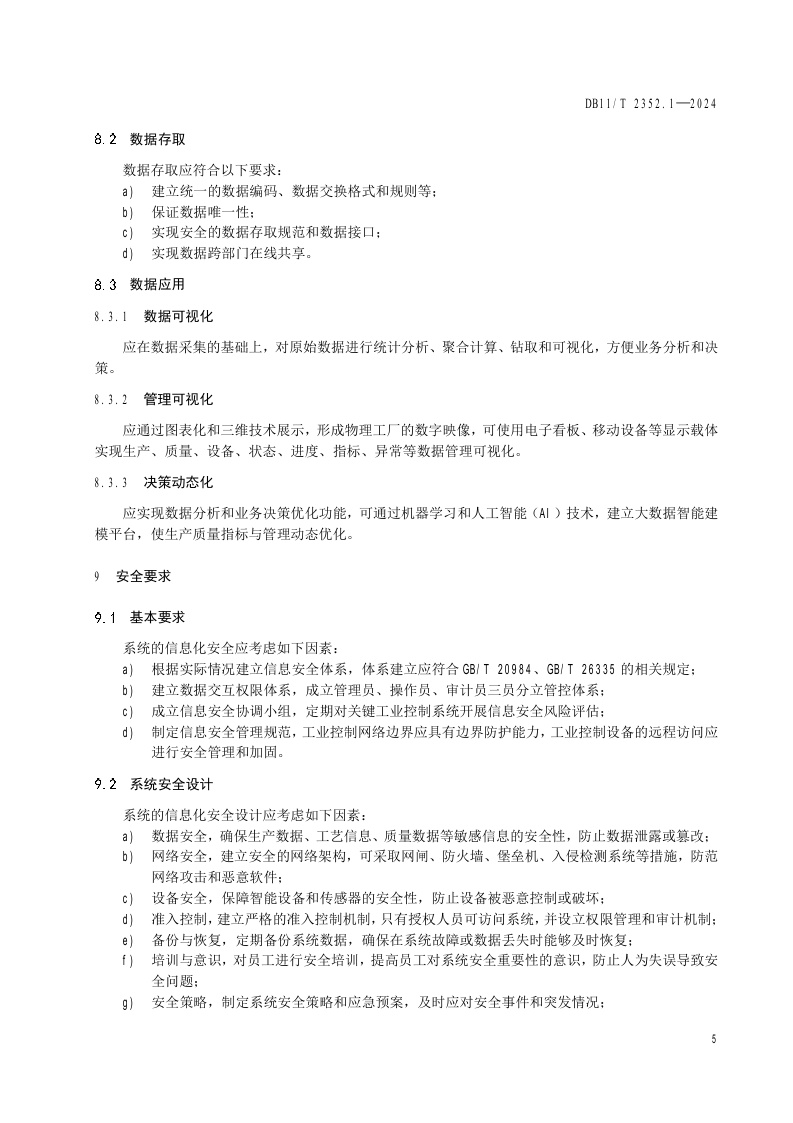 DB11/T 2352.1—2024

8.2 数据存取

数据存取应符合以下要求：

a) 建立统一的数据编码、数据交换格式和规则等；

b) 保证数据唯一性；

c) 实现安全的数据存取规范和数据接口；

d) 实现数据跨部门在线共享。

8.3 数据应用

8.3.1 数据可视化

应在数据采集的基础上，对原始数据进行统计分析、聚合计算、钻取和可视化，方便业务分析和决策。

8.3.2 管理可视化

应通过图表化和三维技术展示，形成物理工厂的数字映像，可使用电子看板、移动设备等显示载体实现生产、质量、设备、状态、进度、指标、异常等数据管理可视化。

8.3.3 决策动态化

应实现数据分析和业务决策优化功能，可通过机器学习和人工智能（AI）技术，建立大数据智能建模平台，使生产质量指标与管理动态优化。

9 安全要求

9.1 基本要求

系统的信息化安全应考虑如下因素：

a) 根据实际情况建立信息安全体系，体系建立应符合 GB/T 20984、GB/T 26335 的相关规定；

b) 建立数据交互权限体系，成立管理员、操作员、审计员三员分立管控体系；

c) 成立信息安全协调小组，定期对关键工业控制系统开展信息安全风险评估；

d) 制定信息安全管理规范，工业控制网络边界应具有边界防护能力，工业控制设备的远程访问应进行安全管理和加固。

9.2 系统安全设计

系统的信息化安全设计应考虑如下因素：

a) 数据安全，确保生产数据、工艺信息、质量数据等敏感信息的安全性，防止数据泄露或篡改；

b) 网络安全，建立安全的网络架构，可采取网闸、防火墙、堡垒机、入侵检测系统等措施，防范网络攻击和恶意软件；

c) 设备安全，保障智能设备和传感器的安全性，防止设备被恶意控制或破坏；

d) 准入控制，建立严格的准入控制机制，只有授权人员可访问系统，并设立权限管理和审计机制；

e) 备份与恢复，定期备份系统数据，确保在系统故障或数据丢失时能够及时恢复；

f) 培训与意识，对员工进行安全培训，提高员工对系统安全重要性的意识，防止人为失误导致安全问题；

g) 安全策略，制定系统安全策略和应急预案，及时应对安全事件和突发情况；

5